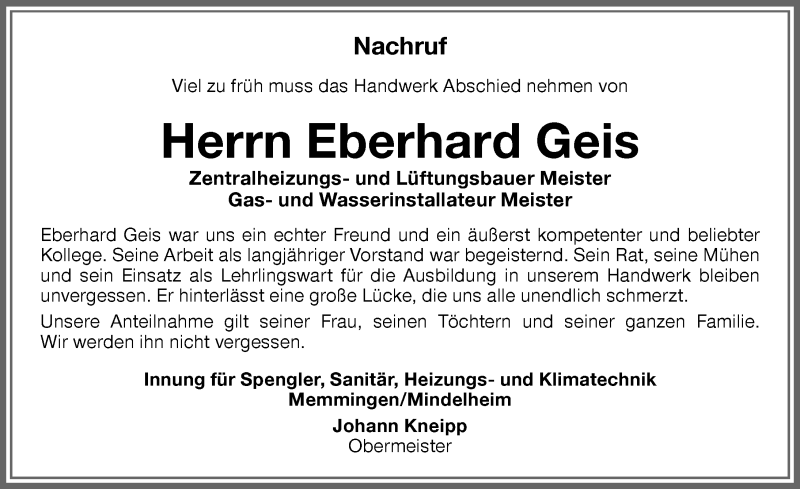 Nachruf

Viel zu früh muss das Handwerk Abschied nehmen von

Herrn Eberhard Geis

Zentralheizungs- und Lüftungsbauer Meister
Gas- und Wasserinstallateur Meister

Eberhard Geis war uns ein echter Freund und ein äußerst kompetenter und beliebter Kollege. Seine Arbeit als langjähriger Vorstand war begeisternd. Sein Rat, seine Mühen und sein Einsatz als Lehrlingswart für die Ausbildung in unserem Handwerk bleiben unvergessen. Er hinterlässt eine große Lücke, die uns alle unendlich schmerzt.

Unsere Anteilnahme gilt seiner Frau, seinen Töchtern und seiner ganzen Familie. Wir werden ihn nicht vergessen.

Innung für Spengler, Sanitär, Heizungs- und Klimatechnik
Memmingen/Mindelheim

Johann Kneipp
Obermeister